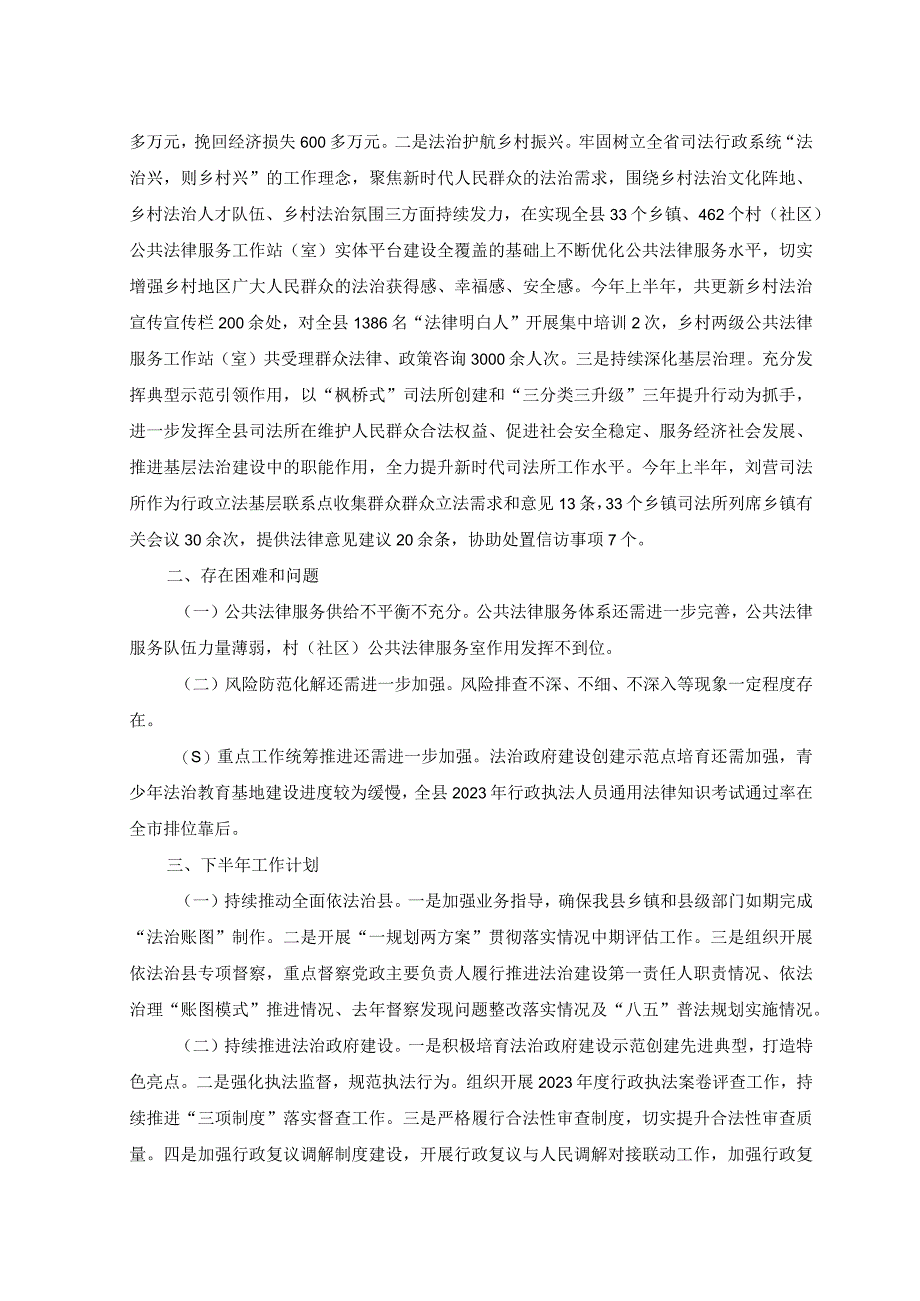 多万元，挽回经济损失600多万元。二是法治护航乡村振兴。牢固树立全省司法行政系统“法治兴，则乡村兴”的工作理念，聚焦新时代人民群众的法治需求，围绕乡村法治文化阵地、乡村法治人才队伍、乡村法治氛围三方面持续发力，在实现全县33个乡镇、462个村（社区）公共法律服务工作站（室）实体平台建设全覆盖的基础上不断优化公共法律服务水平，切实增强乡村地区广大人民群众的法治获得感、幸福感、安全感。今年上半年，共更新乡村法治宣传宣传栏200余处，对全县1386名“法律明白人”开展集中培训2次，乡村两级公共法律服务工作站（室）共受理群众法律、政策咨询3000余人次。三是持续深化基层治理。充分发挥典型示范引领作用，以“枫桥式”司法所创建和“三分类三升级”三年提升行动为抓手，进一步发挥全县司法所在维护人民群众合法权益、促进社会安全稳定、服务经济社会发展、推进基层法治建设中的职能作用，全力提升新时代司法所工作水平。今年上半年，刘营司法所作为行政立法基层联系点收集群众群众立法需求和意见13条，33个乡镇司法所列席乡镇有关会议30余次，提供法律意见建议20余条，协助处置信访事项7个。

二、存在困难和问题

（一）公共法律服务供给不平衡不充分。公共法律服务体系还需进一步完善，公共法律服务队伍力量薄弱，村（社区）公共法律服务室作用发挥不到位。

（二）风险防范化解还需进一步加强。风险排查不深、不细、不深入等现象一定程度存在。

（S）重点工作统筹推进还需进一步加强。法治政府建设创建示范点培育还需加强，青少年法治教育基地建设进度较为缓慢，全县2023年行政执法人员通用法律知识考试通过率在全市排位靠后。

三、下半年工作计划

（一）持续推动全面依法治县。一是加强业务指导，确保我县乡镇和县级部门如期完成“法治账图”制作。二是开展“一规划两方案”贯彻落实情况中期评估工作。三是组织开展依法治县专项督察，重点督察党政主要负责人履行推进法治建设第一责任人职责情况、依法治理“账图模式”推进情况、去年督察发现问题整改落实情况及“八五”普法规划实施情况。

（二）持续推进法治政府建设。一是积极培育法治政府建设示范创建先进典型，打造特色亮点。二是强化执法监督，规范执法行为。组织开展2023年度行政执法案卷评查工作，持续推进“三项制度”落实督查工作。三是严格履行合法性审查制度，切实提升合法性审查质量。四是加强行政复议调解制度建设，开展行政复议与人民调解对接联动工作，加强行政复